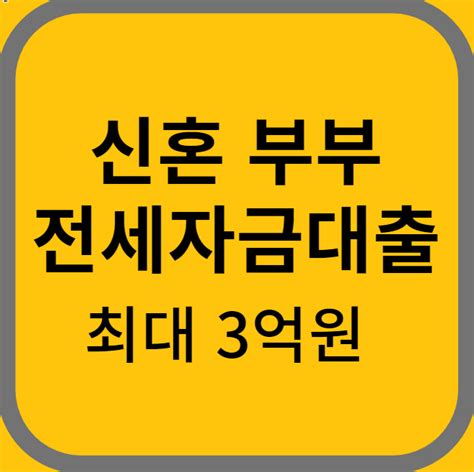 신혼 부부
전세자금대출
최대 3억원